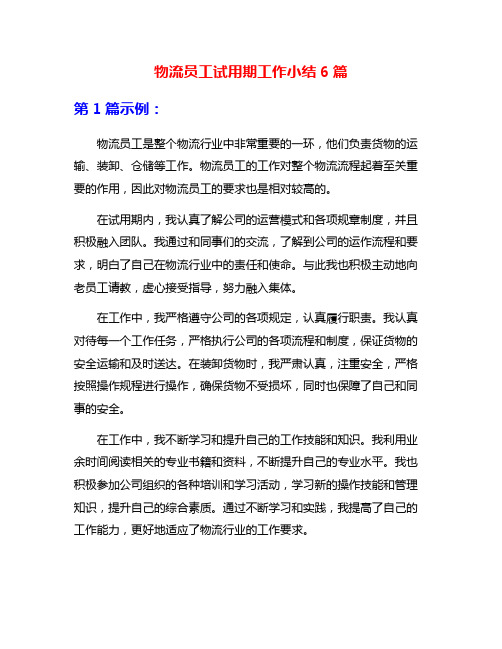 物流员工试用期工作小结 6 篇

第 1 篇示例：

物流员工是整个物流行业中非常重要的一环，他们负责货物的运输、装卸、仓储等工作。物流员工的工作对整个物流流程起着至关重要的作用，因此对物流员工的要求也是相对较高的。

在试用期内，我认真了解公司的运营模式和各项规章制度，并且积极融入团队。我通过和同事们的交流，了解到公司的运作流程和要求，明白了自己在物流行业中的责任和使命。与此我也积极主动地向老员工请教，虚心接受指导，努力融入集体。

在工作中，我严格遵守公司的各项规定，认真履行职责。我认真对待每一个工作任务，严格执行公司的各项流程和制度，保证货物的安全运输和及时送达。在装卸货物时，我严肃认真，注重安全，严格按照操作规程进行操作，确保货物不受损坏，同时也保障了自己和同事的安全。

在工作中，我不断学习和提升自己的工作技能和知识。我利用业余时间阅读相关的专业书籍和资料，不断提升自己的专业水平。我也积极参加公司组织的各种培训和学习活动，学习新的操作技能和管理知识，提升自己的综合素质。通过不断学习和实践，我提高了自己的工作能力，更好地适应了物流行业的工作要求。